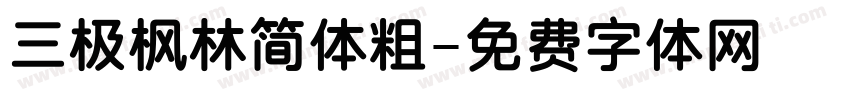 三极枫林简体粗-免费字体网